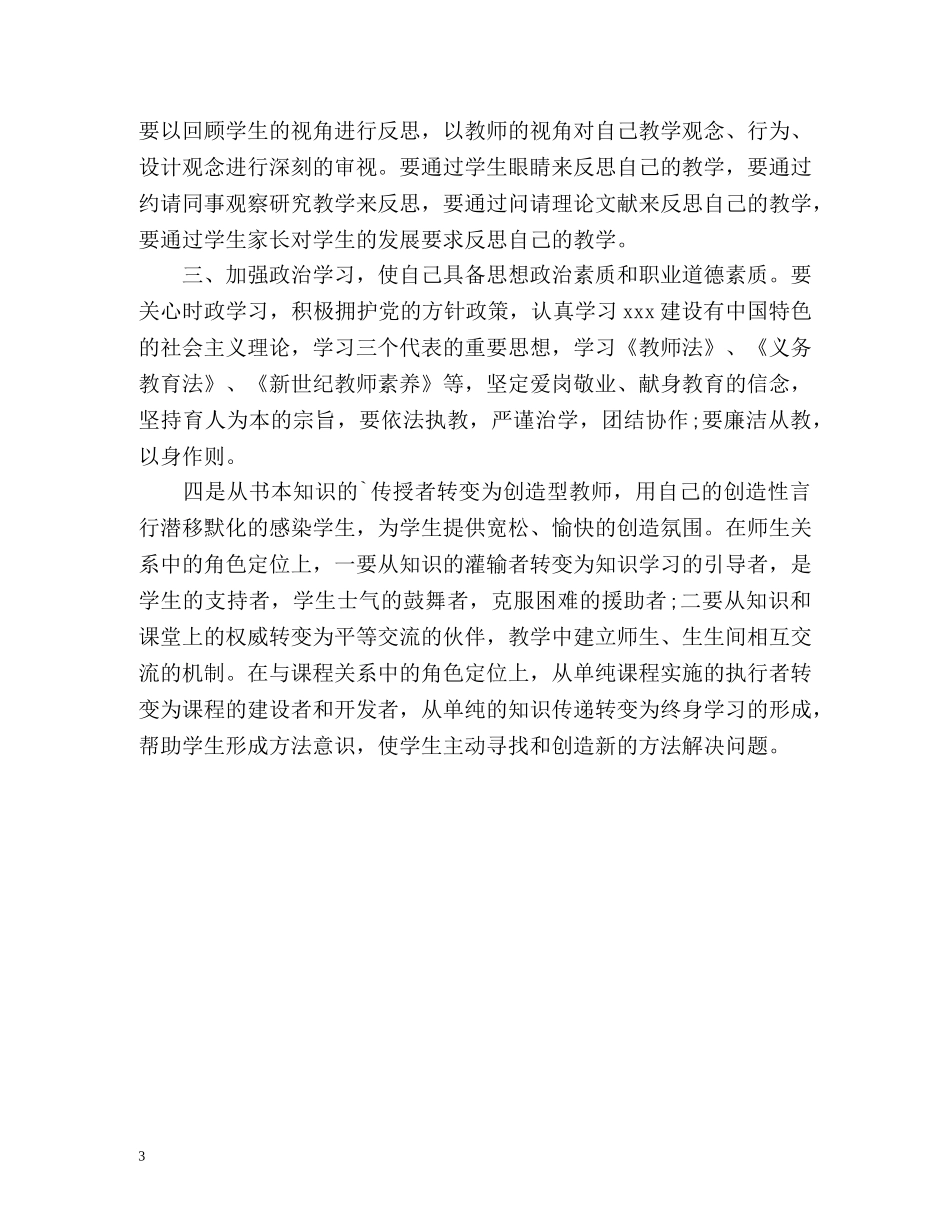 要以回顾学生的视角进行反思，以教师的视角对自己教学观念、行为、设计观念进行深刻的审视。要通过学生眼睛来反思自己的教学，要通过约请同事观察研究教学来反思，要通过问请理论文献来反思自己的教学，要通过学生家长对学生的发展要求反思自己的教学。

三、加强政治学习，使自己具备思想政治素质和职业道德素质。要关心时政学习，积极拥护党的方针政策，认真学习 xxx 建设有中国特色的社会主义理论，学习三个代表的重要思想，学习《教师法》、《义务教育法》、《新世纪教师素养》等，坚定爱岗敬业、献身教育的信念，坚持育人为本的宗旨，要依法执教，严谨治学，团结协作;要廉洁从教，以身作则。

四是从书本知识的`传授者转变为创造型教师，用自己的创造性言行潜移默化的感染学生，为学生提供宽松、愉快的创造氛围。在师生关系中的角色定位上，一要从知识的灌输者转变为知识学习的引导者，是学生的支持者，学生士气的鼓舞者，克服困难的援助者;二要从知识和课堂上的权威转变为平等交流的伙伴，教学中建立师生、生生间相互交流的机制。在与课程关系中的角色定位上，从单纯课程实施的执行者转变为课程的建设者和开发者，从单纯的知识传递转变为终身学习的形成，帮助学生形成方法意识，使学生主动寻找和创造新的方法解决问题。

3